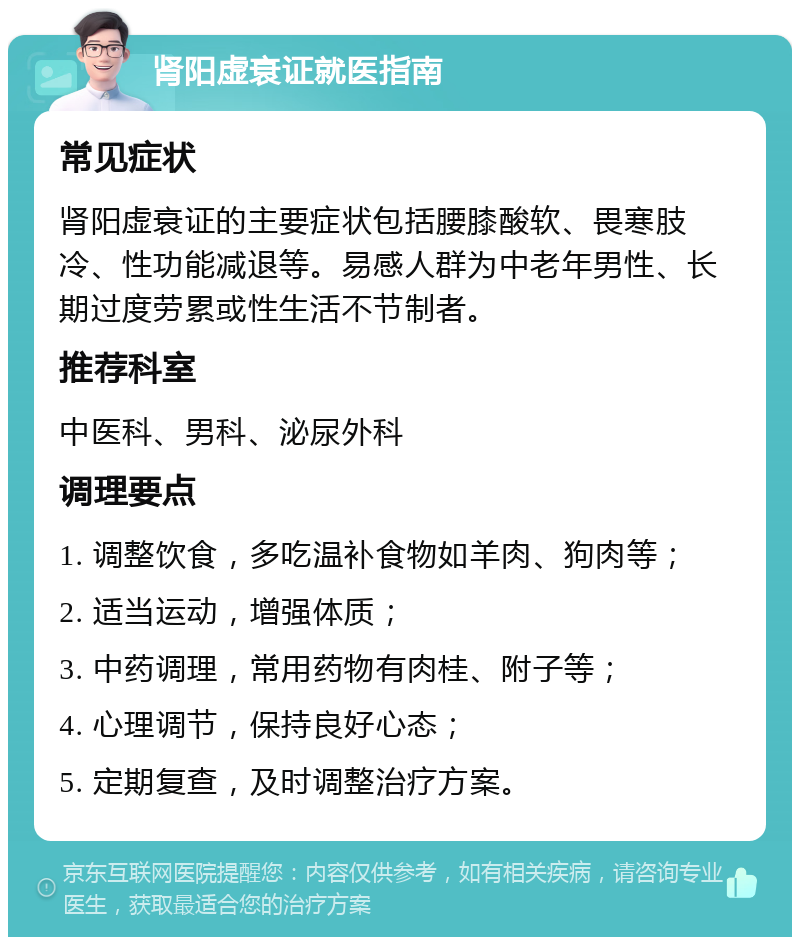 肾阳虚衰证就医指南

常见症状

肾阳虚衰证的主要症状包括腰膝酸软、畏寒肢冷、性功能减退等。易感人群为中老年男性、长期过度劳累或性生活不节制者。

推荐科室

中医科、男科、泌尿外科

调理要点

1. 调整饮食，多吃温补食物如羊肉、狗肉等；

2. 适当运动，增强体质；

3. 中药调理，常用药物有肉桂、附子等；

4. 心理调节，保持良好心态；

5. 定期复查，及时调整治疗方案。

京东互联网医院提醒您：内容仅供参考，如有相关疾病，请咨询专业医生，获取最适合您的治疗方案